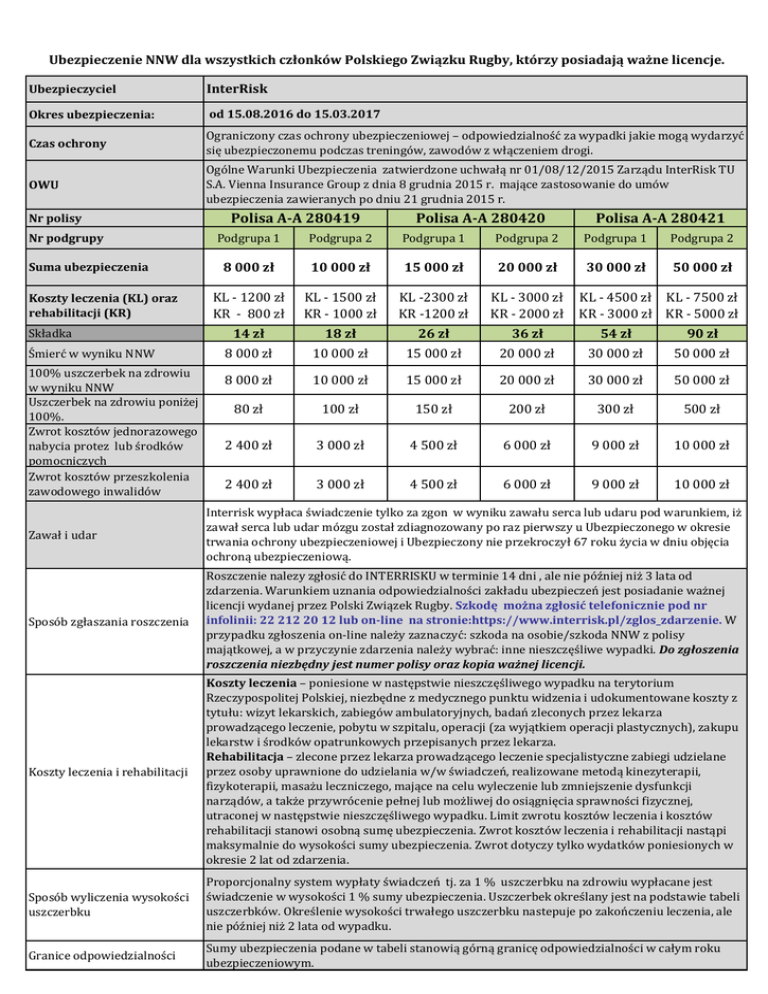 Ubezpieczenie NNW dla wszystkich członków Polskiego Związku Rugby, którzy posiadają ważne licencje.

| Ubezpieczyciel | InterRisk | | | | | |
|---|---|---|---|---|---|---|
| Okres ubezpieczenia: | od 15.08.2016 do 15.03.2017 | | | | | |
| Czas ochrony | Ograniczony czas ochrony ubezpieczeniowej – odpowiedzialność za wypadki jakie mogą wydarzyć się ubezpieczonemu podczas treningów, zawodów z włączeniem drogi. | | | | | |
| OWU | Ogólne Warunki Ubezpieczenia zatwierdzone uchwałą nr 01/08/12/2015 Zarządu InterRisk TU S.A. Vienna Insurance Group z dnia 8 grudnia 2015 r. mające zastosowanie do umów ubezpieczenia zawieranych po dniu 21 grudnia 2015 r. | | | | | |
| Nr polisy | Polisa A-A 280419 | | Polisa A-A 280420 | | Polisa A-A 280421 | |
| Nr podgrupy | Podgrupa 1 | Podgrupa 2 | Podgrupa 1 | Podgrupa 2 | Podgrupa 1 | Podgrupa 2 |
| Suma ubezpieczenia | 8 000 zł | 10 000 zł | 15 000 zł | 20 000 zł | 30 000 zł | 50 000 zł |
| Koszty leczenia (KL) oraz rehabilitacji (KR) | KL - 1200 zł KR - 800 zł | KL - 1500 zł KR - 1000 zł | KL -2300 zł KR -1200 zł | KL - 3000 zł KR - 2000 zł | KL - 4500 zł KR - 3000 zł | KL - 7500 zł KR - 5000 zł |
| Składka | 14 zł | 18 zł | 26 zł | 36 zł | 54 zł | 90 zł |
| Śmierć w wyniku NNW | 8 000 zł | 10 000 zł | 15 000 zł | 20 000 zł | 30 000 zł | 50 000 zł |
| 100% uszczerbek na zdrowiu w wyniku NNW | 8 000 zł | 10 000 zł | 15 000 zł | 20 000 zł | 30 000 zł | 50 000 zł |
| Uszczerbek na zdrowiu poniżej 100%. | 80 zł | 100 zł | 150 zł | 200 zł | 300 zł | 500 zł |
| Zwrot kosztów jednorazowego nabycia protez lub środków pomocniczych | 2 400 zł | 3 000 zł | 4 500 zł | 6 000 zł | 9 000 zł | 10 000 zł |
| Zwrot kosztów przeszkolenia zawodowego inwalidów | 2 400 zł | 3 000 zł | 4 500 zł | 6 000 zł | 9 000 zł | 10 000 zł |
| Zawał i udar | Interrisk wypłaca świadczenie tylko za zgon w wyniku zawału serca lub udaru pod warunkiem, iż zawał serca lub udar mózgu został zdiagnozowany po raz pierwszy u Ubezpieczonego w okresie trwania ochrony ubezpieczeniowej i Ubezpieczony nie przekroczył 67 roku życia w dniu objęcia ochroną ubezpieczeniową. | | | | | |
| Sposób zgłaszania roszczenia | Roszczenie nalezy zgłosić do INTERRISKU w terminie 14 dni , ale nie później niż 3 lata od zdarzenia. Warunkiem uznania odpowiedzialności zakładu ubezpieczeń jest posiadanie ważnej licencji wydanej przez Polski Związek Rugby. Szkodę można zgłosić telefonicznie pod nr infolinii: 22 212 20 12 lub on-line na stronie:https://www.interrisk.pl/zglos_zdarzenie. W przypadku zgłoszenia on-line należy zaznaczyć: szkoda na osobie/szkoda NNW z polisy majątkowej, a w przyczynie zdarzenia należy wybrać: inne nieszczęśliwe wypadki. Do zgłoszenia roszczenia niezbędny jest numer polisy oraz kopia ważnej licencji. | | | | | |
| Koszty leczenia i rehabilitacji | Koszty leczenia – poniesione w następstwie nieszczęśliwego wypadku na terytorium Rzeczypospolitej Polskiej, niezbędne z medycznego punktu widzenia i udokumentowane koszty z tytułu: wizyt lekarskich, zabiegów ambulatoryjnych, badań zleconych przez lekarza prowadzącego leczenie, pobytu w szpitalu, operacji (za wyjątkiem operacji plastycznych), zakupu lekarstw i środków opatrunkowych przepisanych przez lekarza. Rehabilitacja – zlecone przez lekarza prowadzącego leczenie specjalistyczne zabiegi udzielane przez osoby uprawnione do udzielania w/w świadczeń, realizowane metodą kinezyterapii, fizykoterapii, masażu leczniczego, mające na celu wyleczenie lub zmniejszenie dysfunkcji narządów, a także przywrócenie pełnej lub możliwej do osiągnięcia sprawności fizycznej, utraconej w następstwie nieszczęśliwego wypadku. Limit zwrotu kosztów leczenia i kosztów rehabilitacji stanowi osobną sumę ubezpieczenia. Zwrot kosztów leczenia i rehabilitacji nastąpi maksymalnie do wysokości sumy ubezpieczenia. Zwrot dotyczy tylko wydatków poniesionych w okresie 2 lat od zdarzenia. | | | | | |
| Sposób wyliczenia wysokości uszczerbku | Proporcjonalny system wypłaty świadczeń tj. za 1 % uszczerbku na zdrowiu wypłacane jest świadczenie w wysokości 1 % sumy ubezpieczenia. Uszczerbek określany jest na podstawie tabeli uszczerbków. Określenie wysokości trwałego uszczerbku nastepuje po zakończeniu leczenia, ale nie później niż 2 lata od wypadku. | | | | | |
| Granice odpowiedzialności | Sumy ubezpieczenia podane w tabeli stanowią górną granicę odpowiedzialności w całym roku ubezpieczeniowym. | | | | | |